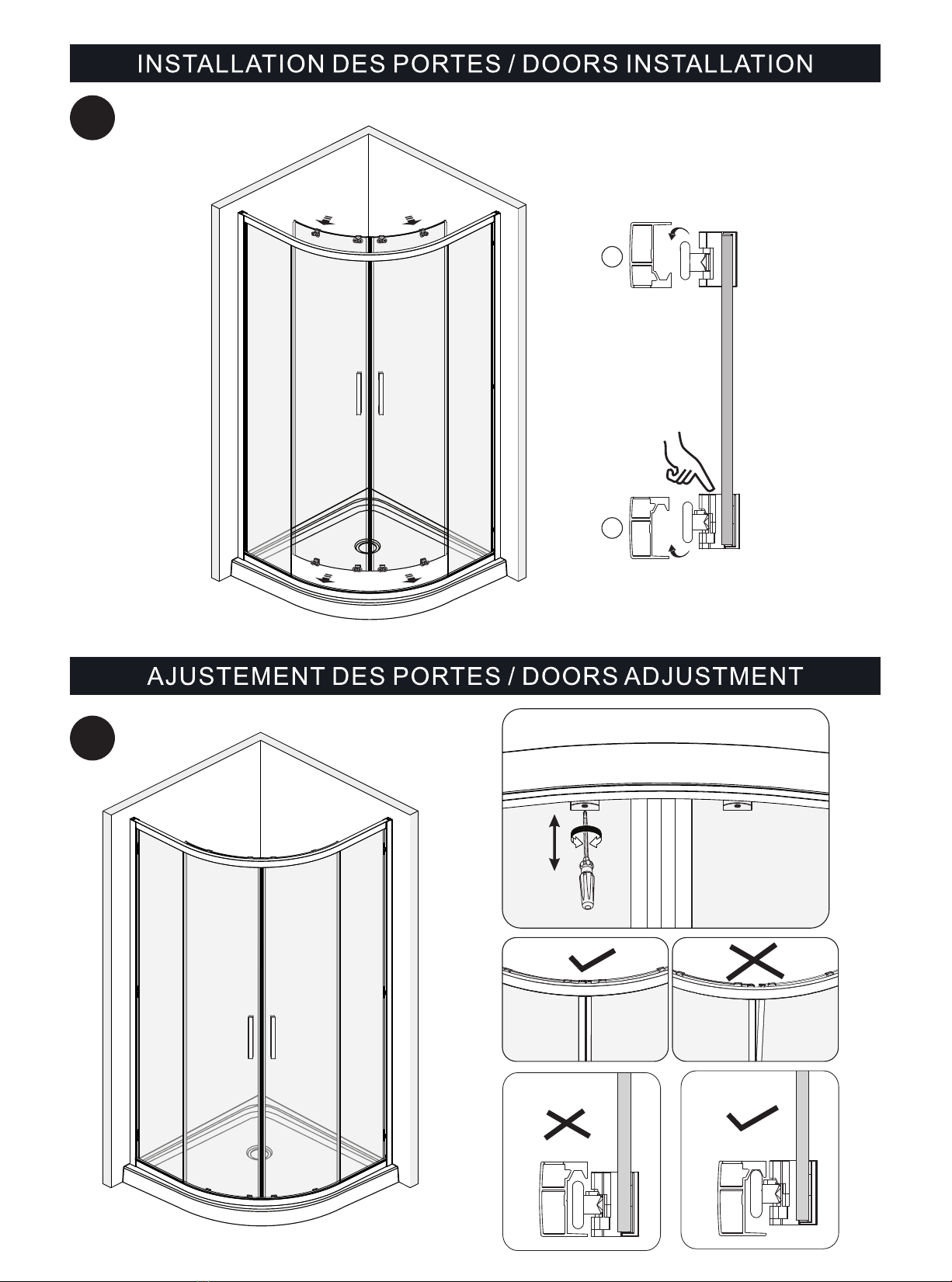 INSTALLATION DES PORTES / DOORS INSTALLATION

AJUSTEMENT DES PORTES / DOORS ADJUSTMENT